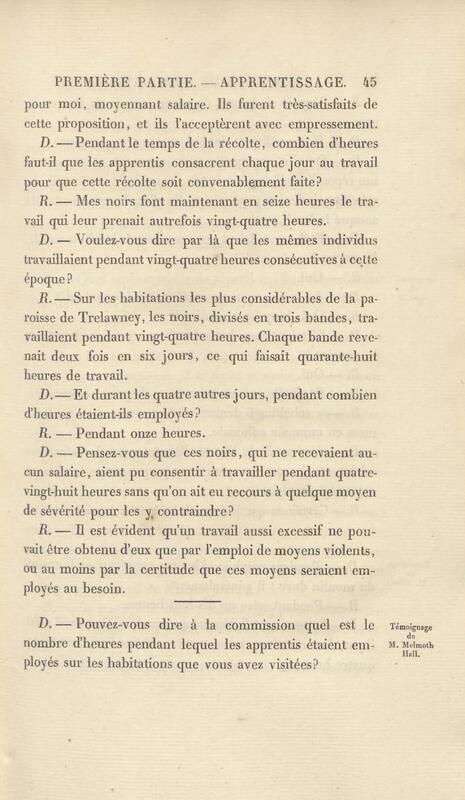 PREMIÈRE PARTIE. — APPRENTISSAGE. 45

pour moi, moyennant salaire. Ils furent très-satisfaits de cette proposition, et ils l'acceptèrent avec empressement.

D. — Pendant le temps de la récolte, combien d'heures faut-il que les apprentis consacrent chaque jour au travail pour que cette récolte soit convenablement faite?

R. — Mes noirs font maintenant en seize heures le travail qui leur prenait autrefois vingt-quatre heures.

D. — Voulez-vous dire par là que les mêmes individus travaillaient pendant vingt-quatre heures consécutives à cette époque?

R. — Sur les habitations les plus considérables de la paroisse de Trelawney, les noirs, divisés en trois bandes, travaillaient pendant vingt-quatre heures. Chaque bande revenait deux fois en six jours, ce qui faisait quarante-huit heures de travail.

D. — Et durant les quatre autres jours, pendant combien d'heures étaient-ils employés?

R. — Pendant onze heures.

D. — Pensez-vous que ces noirs, qui ne recevaient aucun salaire, aient pu consentir à travailler pendant quatre-vingt-huit heures sans qu'on ait eu recours à quelque moyen de sévérité pour les y contraindre?

R. — Il est évident qu'un travail aussi excessif ne pouvait être obtenu d'eux que par l'emploi de moyens violents, ou au moins par la certitude que ces moyens seraient employés au besoin.

D. — Pouvez-vous dire à la commission quel est le nombre d'heures pendant lequel les apprentis étaient employés sur les habitations que vous avez visitées?

Témoignage de M. Melmoth Hall.